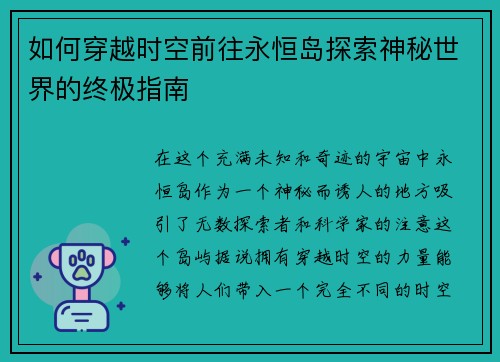 如何穿越时空前往永恒岛探索神秘世界的终极指南

在这个充满未知和奇迹的宇宙中永恒岛作为一个神秘而诱人的地方吸引了无数探索者和科学家的注意这个岛屿据说拥有穿越时空的力量能够将人们带入一个完全不同的时空